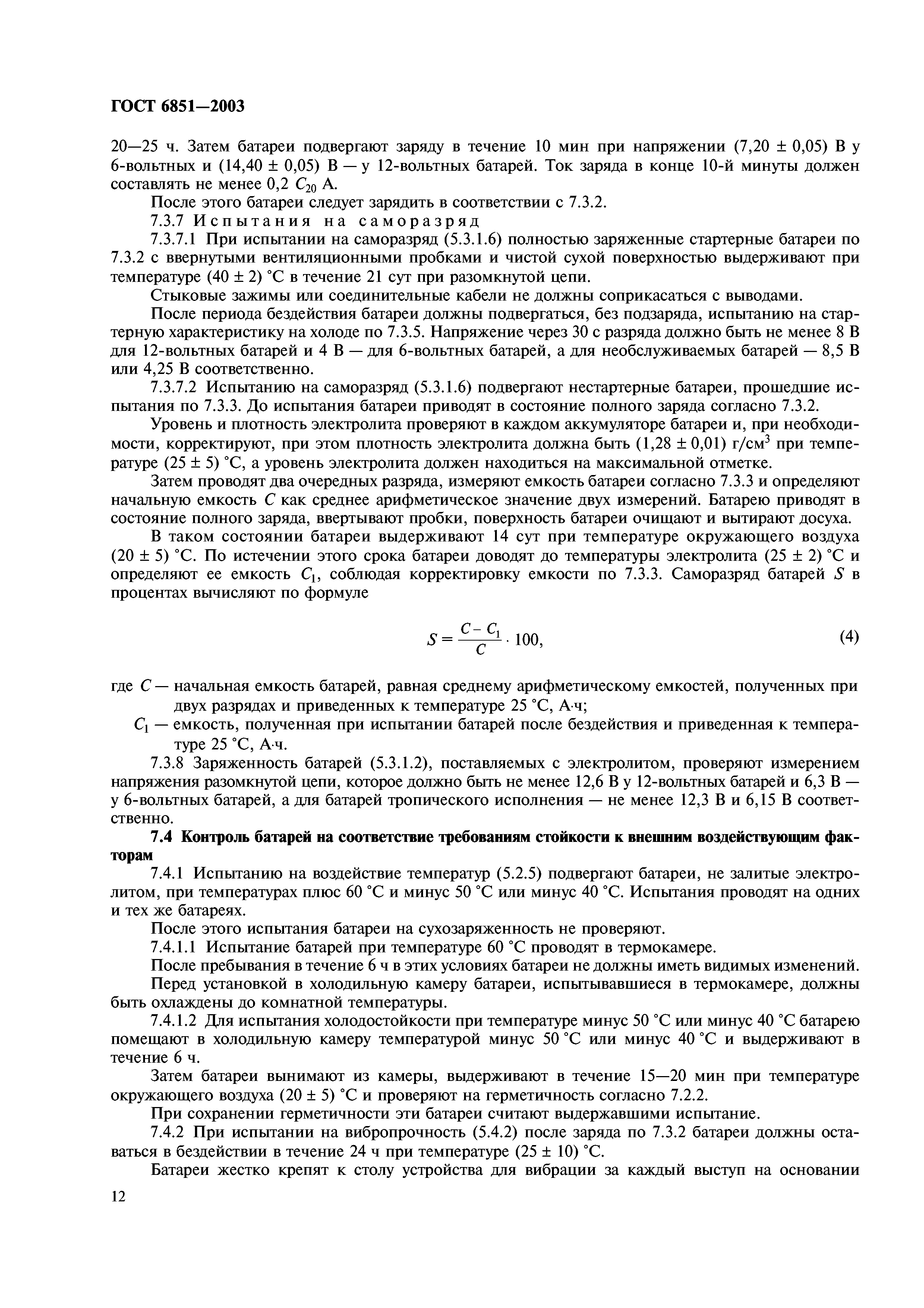 ГОСТ 6851—2003

20—25 ч. Затем батареи подвергают заряду в течение 10 мин при напряжении (7,20 ± 0,05) В у 6-вольтных и (14,40 ± 0,05) В — у 12-вольтных батарей. Ток заряда в конце 10-й минуты должен составлять не менее 0,2 $C_{20}$ А.

После этого батареи следует зарядить в соответствии с 7.3.2.

7.3.7 Испытания на саморазряд

7.3.7.1 При испытании на саморазряд (5.3.1.6) полностью заряженные стартерные батареи по 7.3.2 с ввернутыми вентиляционными пробками и чистой сухой поверхностью выдерживают при температуре (40 ± 2) °С в течение 21 сут при разомкнутой цепи.

Стыковые зажимы или соединительные кабели не должны соприкасаться с выводами.

После периода бездействия батареи должны подвергаться, без подзаряда, испытанию на стартерную характеристику на холоде по 7.3.5. Напряжение через 30 с разряда должно быть не менее 8 В для 12-вольтных батарей и 4 В — для 6-вольтных батарей, а для необслуживаемых батарей — 8,5 В или 4,25 В соответственно.

7.3.7.2 Испытанию на саморазряд (5.3.1.6) подвергают нестартерные батареи, прошедшие испытания по 7.3.3. До испытания батареи приводят в состояние полного заряда согласно 7.3.2.

Уровень и плотность электролита проверяют в каждом аккумуляторе батареи и, при необходимости, корректируют, при этом плотность электролита должна быть (1,28 ± 0,01) г/см$^3$ при температуре (25 ± 5) °С, а уровень электролита должен находиться на максимальной отметке.

Затем проводят два очередных разряда, измеряют емкость батареи согласно 7.3.3 и определяют начальную емкость $C$ как среднее арифметическое значение двух измерений. Батарею приводят в состояние полного заряда, ввертывают пробки, поверхность батареи очищают и вытирают досуха.

В таком состоянии батареи выдерживают 14 сут при температуре окружающего воздуха (20 ± 5) °С. По истечении этого срока батареи доводят до температуры электролита (25 ± 2) °С и определяют ее емкость $C_1$, соблюдая корректировку емкости по 7.3.3. Саморазряд батарей $S$ в процентах вычисляют по формуле

$S = \frac{C - C_1}{C} \cdot 100,$ (4)

где $C$ — начальная емкость батарей, равная среднему арифметическому емкостей, полученных при двух разрядах и приведенных к температуре 25 °С, А·ч;

$C_1$ — емкость, полученная при испытании батарей после бездействия и приведенная к температуре 25 °С, А·ч.

7.3.8 Заряженность батарей (5.3.1.2), поставляемых с электролитом, проверяют измерением напряжения разомкнутой цепи, которое должно быть не менее 12,6 В у 12-вольтных батарей и 6,3 В — у 6-вольтных батарей, а для батарей тропического исполнения — не менее 12,3 В и 6,15 В соответственно.

7.4 Контроль батарей на соответствие требованиям стойкости к внешним воздействующим факторам

7.4.1 Испытанию на воздействие температур (5.2.5) подвергают батареи, не залитые электролитом, при температурах плюс 60 °С и минус 50 °С или минус 40 °С. Испытания проводят на одних и тех же батареях.

После этого испытания батареи на сухозаряженность не проверяют.

7.4.1.1 Испытание батарей при температуре 60 °С проводят в термокамере.

После пребывания в течение 6 ч в этих условиях батареи не должны иметь видимых изменений.

Перед установкой в холодильную камеру батареи, испытывавшиеся в термокамере, должны быть охлаждены до комнатной температуры.

7.4.1.2 Для испытания холодостойкости при температуре минус 50 °С или минус 40 °С батарею помещают в холодильную камеру температурой минус 50 °С или минус 40 °С и выдерживают в течение 6 ч.

Затем батареи вынимают из камеры, выдерживают в течение 15—20 мин при температуре окружающего воздуха (20 ± 5) °С и проверяют на герметичность согласно 7.2.2.

При сохранении герметичности эти батареи считают выдержавшими испытание.

7.4.2 При испытании на вибропрочность (5.4.2) после заряда по 7.3.2 батареи должны оставаться в бездействии в течение 24 ч при температуре (25 ± 10) °С.

Батареи жестко крепят к столу устройства для вибрации за каждый выступ на основании

12